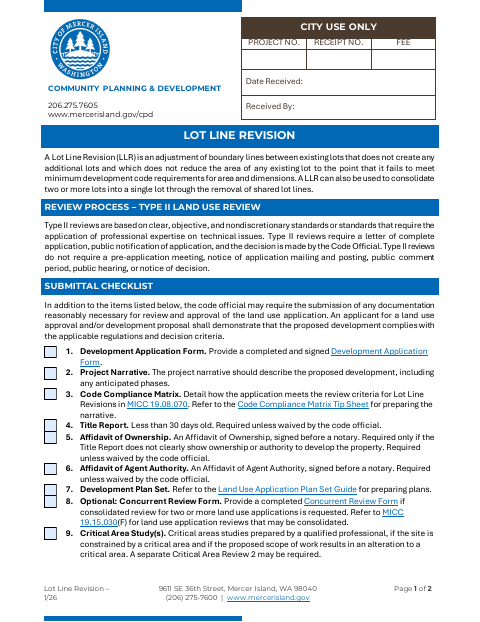 CITY OF MERCER ISLAND WASHINGTON

COMMUNITY PLANNING & DEVELOPMENT

206.275.7605
www.mercerisland.gov/cpd

CITY USE ONLY

| PROJECT NO. | RECEIPT NO. | FEE |
|---|---|---|
| | | |

Date Received:

Received By:

LOT LINE REVISION

A Lot Line Revision (LLR) is an adjustment of boundary lines between existing lots that does not create any additional lots and which does not reduce the area of any existing lot to the point that it fails to meet minimum development code requirements for area and dimensions. A LLR can also be used to consolidate two or more lots into a single lot through the removal of shared lot lines.

REVIEW PROCESS – TYPE II LAND USE REVIEW

Type II reviews are based on clear, objective, and nondiscretionary standards or standards that require the application of professional expertise on technical issues. Type II reviews require a letter of complete application, public notification of application, and the decision is made by the Code Official. Type II reviews do not require a pre-application meeting, notice of application mailing and posting, public comment period, public hearing, or notice of decision.

SUBMITTAL CHECKLIST

In addition to the items listed below, the code official may require the submission of any documentation reasonably necessary for review and approval of the land use application. An applicant for a land use approval and/or development proposal shall demonstrate that the proposed development complies with the applicable regulations and decision criteria.

☐ 1. Development Application Form. Provide a completed and signed Development Application Form.

☐ 2. Project Narrative. The project narrative should describe the proposed development, including any anticipated phases.

☐ 3. Code Compliance Matrix. Detail how the application meets the review criteria for Lot Line Revisions in MICC 19.08.070. Refer to the Code Compliance Matrix Tip Sheet for preparing the narrative.

☐ 4. Title Report. Less than 30 days old. Required unless waived by the code official.

☐ 5. Affidavit of Ownership. An Affidavit of Ownership, signed before a notary. Required only if the Title Report does not clearly show ownership or authority to develop the property. Required unless waived by the code official.

☐ 6. Affidavit of Agent Authority. An Affidavit of Agent Authority, signed before a notary. Required unless waived by the code official.

☐ 7. Development Plan Set. Refer to the Land Use Application Plan Set Guide for preparing plans.

☐ 8. Optional: Concurrent Review Form. Provide a completed Concurrent Review Form if consolidated review for two or more land use applications is requested. Refer to MICC 19.15.030(F) for land use application reviews that may be consolidated.

☐ 9. Critical Area Study(s). Critical areas studies prepared by a qualified professional, if the site is constrained by a critical area and if the proposed scope of work results in an alteration to a critical area. A separate Critical Area Review 2 may be required.

Lot Line Revision – 1/26

9611 SE 36th Street, Mercer Island, WA 98040
(206) 275-7600 | www.mercerisland.gov

Page 1 of 2